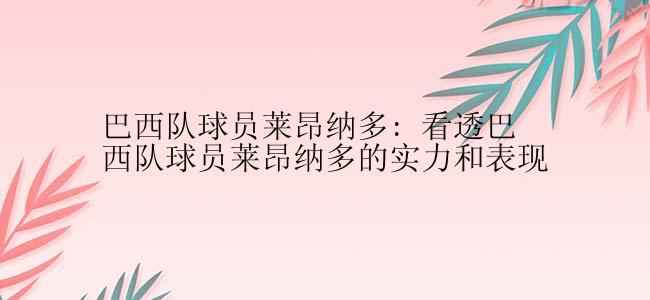 巴西队球员莱昂纳多：看透巴西队球员莱昂纳多的实力和表现